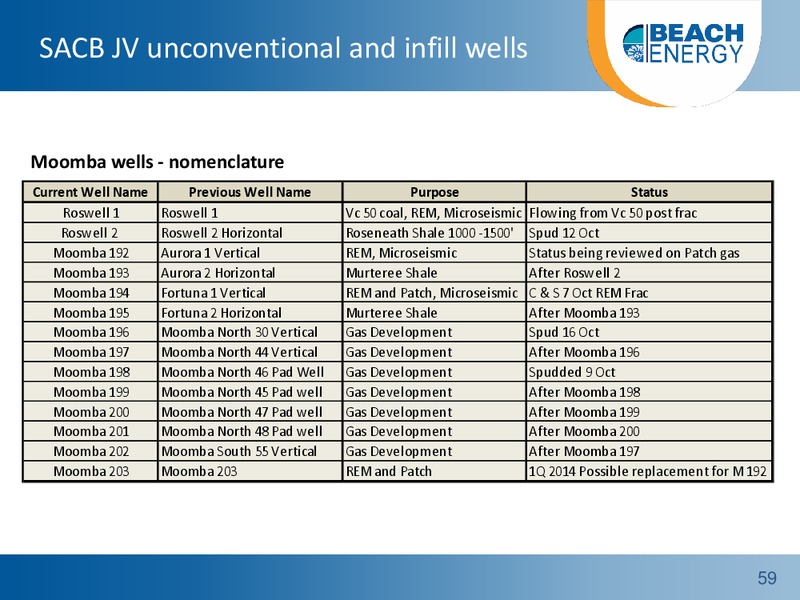 SACB JV unconventional and infill wells

BEACH ENERGY

Moomba wells - nomenclature

| Current Well Name | Previous Well Name | Purpose | Status |
|---|---|---|---|
| Roswell 1 | Roswell 1 | Vc 50 coal, REM, Microseismic | Flowing from Vc 50 post frac |
| Roswell 2 | Roswell 2 Horizontal | Roseneath Shale 1000 -1500' | Spud 12 Oct |
| Moomba 192 | Aurora 1 Vertical | REM, Microseismic | Status being reviewed on Patch gas |
| Moomba 193 | Aurora 2 Horizontal | Murteree Shale | After Roswell 2 |
| Moomba 194 | Fortuna 1 Vertical | REM and Patch, Microseismic | C & S 7 Oct REM Frac |
| Moomba 195 | Fortuna 2 Horizontal | Murteree Shale | After Moomba 193 |
| Moomba 196 | Moomba North 30 Vertical | Gas Development | Spud 16 Oct |
| Moomba 197 | Moomba North 44 Vertical | Gas Development | After Moomba 196 |
| Moomba 198 | Moomba North 46 Pad Well | Gas Development | Spudded 9 Oct |
| Moomba 199 | Moomba North 45 Pad well | Gas Development | After Moomba 198 |
| Moomba 200 | Moomba North 47 Pad well | Gas Development | After Moomba 199 |
| Moomba 201 | Moomba North 48 Pad well | Gas Development | After Moomba 200 |
| Moomba 202 | Moomba South 55 Vertical | Gas Development | After Moomba 197 |
| Moomba 203 | Moomba 203 | REM and Patch | 1Q 2014 Possible replacement for M 192 |

59